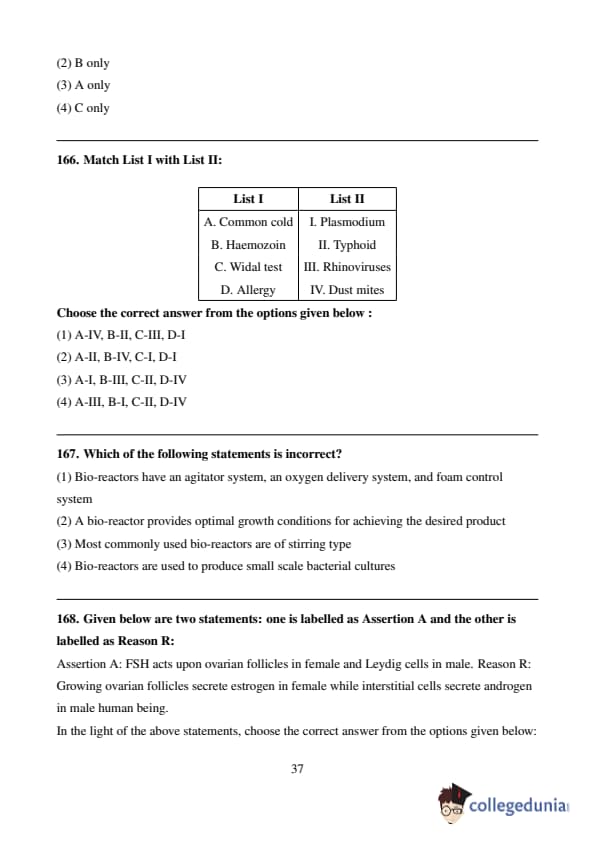 (2) B only
(3) A only
(4) C only

166. Match List I with List II:

| List I | List II |
|---|---|
| A. Common cold | I. Plasmodium |
| B. Haemozoin | II. Typhoid |
| C. Widal test | III. Rhinoviruses |
| D. Allergy | IV. Dust mites |

Choose the correct answer from the options given below :
(1) A-IV, B-II, C-III, D-I
(2) A-II, B-IV, C-I, D-I
(3) A-I, B-III, C-II, D-IV
(4) A-III, B-I, C-II, D-IV

167. Which of the following statements is incorrect?
(1) Bio-reactors have an agitator system, an oxygen delivery system, and foam control system
(2) A bio-reactor provides optimal growth conditions for achieving the desired product
(3) Most commonly used bio-reactors are of stirring type
(4) Bio-reactors are used to produce small scale bacterial cultures

168. Given below are two statements: one is labelled as Assertion A and the other is labelled as Reason R:
Assertion A: FSH acts upon ovarian follicles in female and Leydig cells in male. Reason R: Growing ovarian follicles secrete estrogen in female while interstitial cells secrete androgen in male human being.
In the light of the above statements, choose the correct answer from the options given below:

37

collegedunia